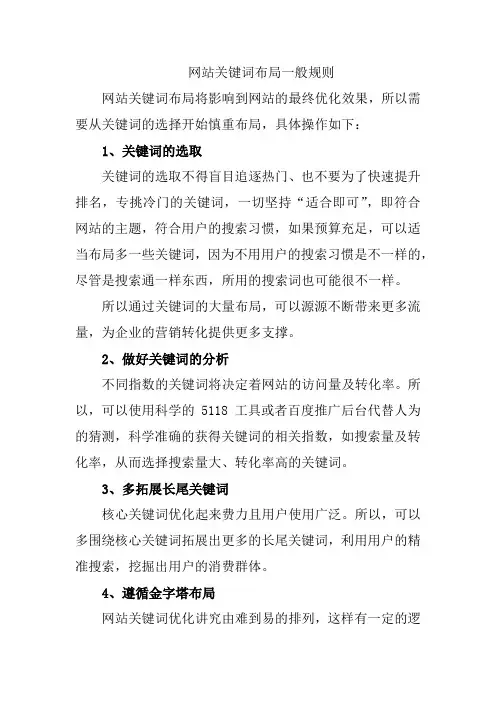 网站关键词布局一般规则

网站关键词布局将影响到网站的最终优化效果，所以需要从关键词的选择开始慎重布局，具体操作如下：

1、关键词的选取

关键词的选取不得盲目追逐热门、也不要为了快速提升排名，专挑冷门的关键词，一切坚持“适合即可”，即符合网站的主题，符合用户的搜索习惯，如果预算充足，可以适当布局多一些关键词，因为不用用户的搜索习惯是不一样的，尽管是搜索通一样东西，所用的搜索词也可能很不一样。

所以通过关键词的大量布局，可以源源不断带来更多流量，为企业的营销转化提供更多支撑。

2、做好关键词的分析

不同指数的关键词将决定着网站的访问量及转化率。所以，可以使用科学的 5118 工具或者百度推广后台代替人为的猜测，科学准确的获得关键词的相关指数，如搜索量及转化率，从而选择搜索量大、转化率高的关键词。

3、多拓展长尾关键词

核心关键词优化起来费力且用户使用广泛。所以，可以多围绕核心关键词拓展出更多的长尾关键词，利用用户的精准搜索，挖掘出用户的消费群体。

4、遵循金字塔布局

网站关键词优化讲究由难到易的排列，这样有一定的逻